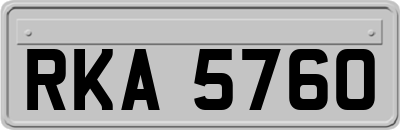 RKA 5760